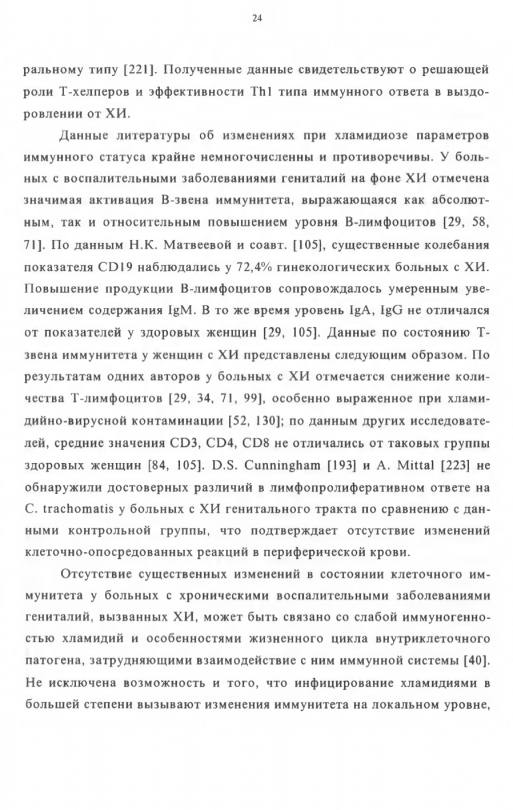 24

ральному типу [221]. Полученные данные свидетельствуют о решающей роли Т-хелперов и эффективности Th1 типа иммунного ответа в выздоровлении от ХИ.

Данные литературы об изменениях при хламидиозе параметров иммунного статуса крайне немногочисленны и противоречивы. У больных с воспалительными заболеваниями гениталий на фоне ХИ отмечена значимая активация В-звена иммунитета, выражающаяся как абсолютным, так и относительным повышением уровня В-лимфоцитов [29, 58, 71]. По данным Н.К. Матвеевой и соавт. [105], существенные колебания показателя CD19 наблюдались у 72,4% гинекологических больных с ХИ. Повышение продукции В-лимфоцитов сопровождалось умеренным увеличением содержания IgM. В то же время уровень IgA, IgG не отличался от показателей у здоровых женщин [29, 105]. Данные по состоянию Т-звена иммунитета у женщин с ХИ представлены следующим образом. По результатам одних авторов у больных с ХИ отмечается снижение количества Т-лимфоцитов [29, 34, 71, 99], особенно выраженное при хламидийно-вирусной контаминации [52, 130]; по данным других исследователей, средние значения CD3, CD4, CD8 не отличались от таковых группы здоровых женщин [84, 105]. D.S. Cunningham [193] и A. Mittal [223] не обнаружили достоверных различий в лимфопролиферативном ответе на C. trachomatis у больных с ХИ генитального тракта по сравнению с данными контрольной группы, что подтверждает отсутствие изменений клеточно-опосредованных реакций в периферической крови.

Отсутствие существенных изменений в состоянии клеточного иммунитета у больных с хроническими воспалительными заболеваниями гениталий, вызванных ХИ, может быть связано со слабой иммуногенностью хламидий и особенностями жизненного цикла внутриклеточного патогена, затрудняющими взаимодействие с ним иммунной системы [40]. Не исключена возможность и того, что инфицирование хламидиями в большей степени вызывают изменения иммунитета на локальном уровне,